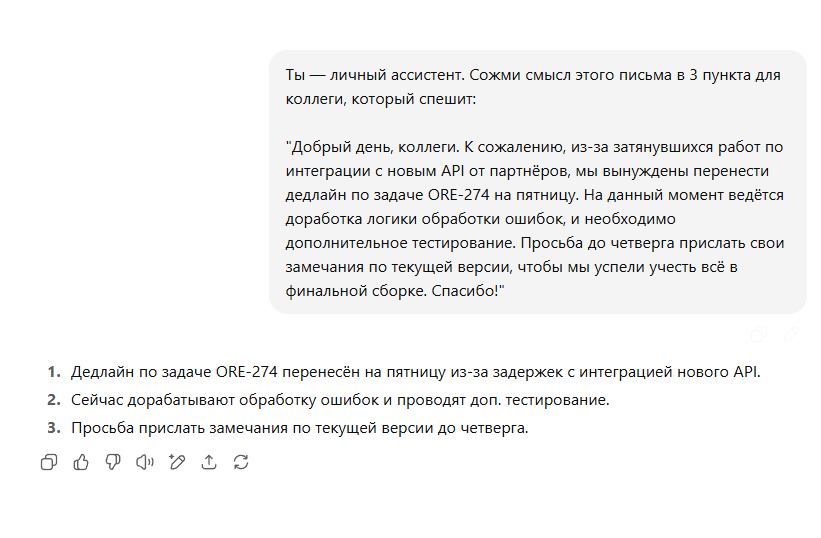 Ты — личный ассистент. Сожми смысл этого письма в 3 пункта для коллеги, который спешит:

"Добрый день, коллеги. К сожалению, из-за затянувшихся работ по интеграции с новым API от партнёров, мы вынуждены перенести дедлайн по задаче ORE-274 на пятницу. На данный момент ведётся доработка логики обработки ошибок, и необходимо дополнительное тестирование. Просьба до четверга прислать свои замечания по текущей версии, чтобы мы успели учесть всё в финальной сборке. Спасибо!"

1. Дедлайн по задаче ORE-274 перенесён на пятницу из-за задержек с интеграцией нового API.
2. Сейчас дорабатывают обработку ошибок и проводят доп. тестирование.
3. Просьба прислать замечания по текущей версии до четверга.